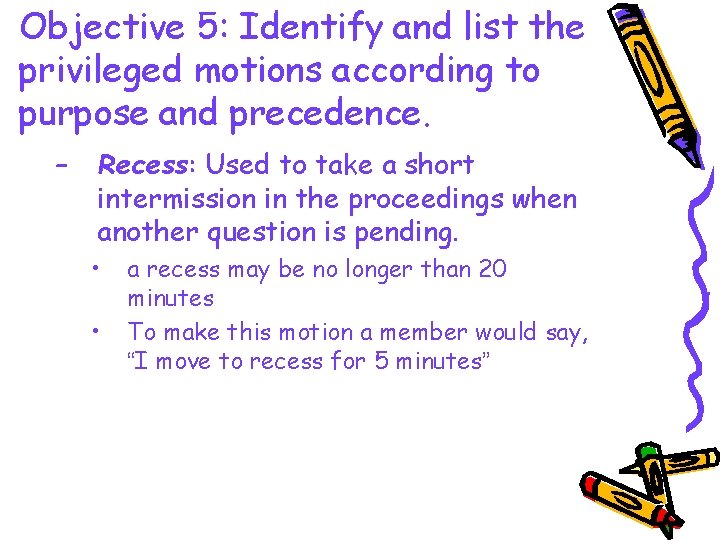 Objective 5: Identify and list the privileged motions according to purpose and precedence.

– Recess: Used to take a short intermission in the proceedings when another question is pending.

• a recess may be no longer than 20 minutes

• To make this motion a member would say, “I move to recess for 5 minutes”